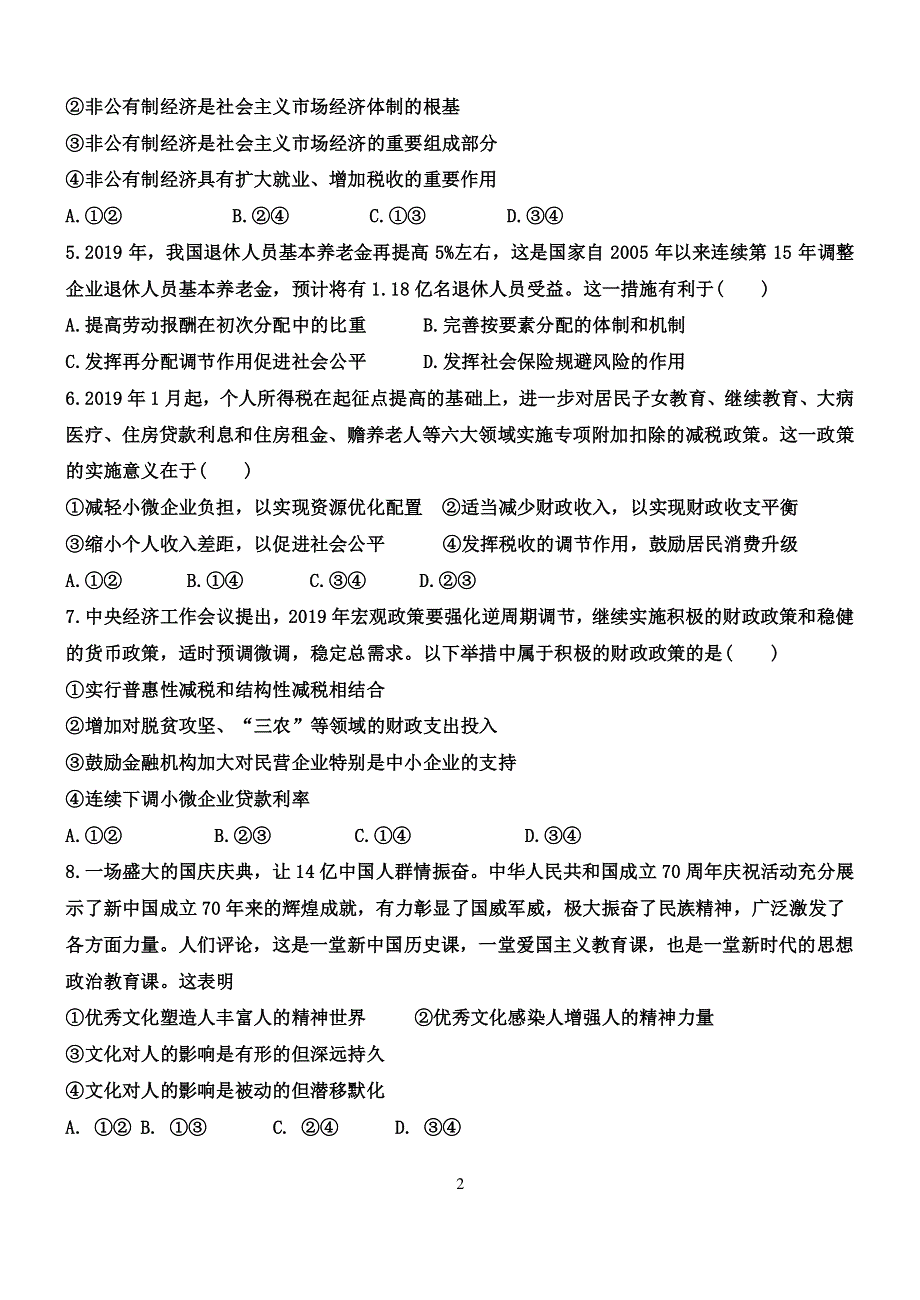 ②非公有制经济是社会主义市场经济体制的根基
③非公有制经济是社会主义市场经济的重要组成部分
④非公有制经济具有扩大就业、增加税收的重要作用
A.①②　　B.②④　　C.①③　　D.③④
5.2019 年，我国退休人员基本养老金再提高 5%左右，这是国家自 2005 年以来连续第 15 年调整企业退休人员基本养老金，预计将有 1.18 亿名退休人员受益。这一措施有利于（　　）
A.提高劳动报酬在初次分配中的比重　　B.完善按要素分配的体制和机制
C.发挥再分配调节作用促进社会公平　　D.发挥社会保险规避风险的作用
6.2019 年 1 月起，个人所得税在起征点提高的基础上，进一步对居民子女教育、继续教育、大病医疗、住房贷款利息和住房租金、赡养老人等六大领域实施专项附加扣除的减税政策。这一政策的实施意义在于（　　）
①减轻小微企业负担，以实现资源优化配置　②适当减少财政收入，以实现财政收支平衡
③缩小个人收入差距，以促进社会公平　　④发挥税收的调节作用，鼓励居民消费升级
A.①②　　B.①④　　C.③④　　D.②③
7.中央经济工作会议提出，2019 年宏观政策要强化逆周期调节，继续实施积极的财政政策和稳健的货币政策，适时预调微调，稳定总需求。以下举措中属于积极的财政政策的是（　　）
①实行普惠性减税和结构性减税相结合
②增加对脱贫攻坚、“三农”等领域的财政支出投入
③鼓励金融机构加大对民营企业特别是中小企业的支持
④连续下调小微企业贷款利率
A.①②　　B.②③　　C.①④　　D.③④
8.一场盛大的国庆庆典，让 14 亿中国人群情振奋。中华人民共和国成立 70 周年庆祝活动充分展示了新中国成立 70 年来的辉煌成就，有力彰显了国威军威，极大振奋了民族精神，广泛激发了各方面力量。人们评论，这是一堂新中国历史课，一堂爱国主义教育课，也是一堂新时代的思想政治教育课。这表明
①优秀文化塑造人丰富人的精神世界　　②优秀文化感染人增强人的精神力量
③文化对人的影响是有形的但深远持久
④文化对人的影响是被动的但潜移默化
A. ①② B. ①③　　C. ②④　　D. ③④

2